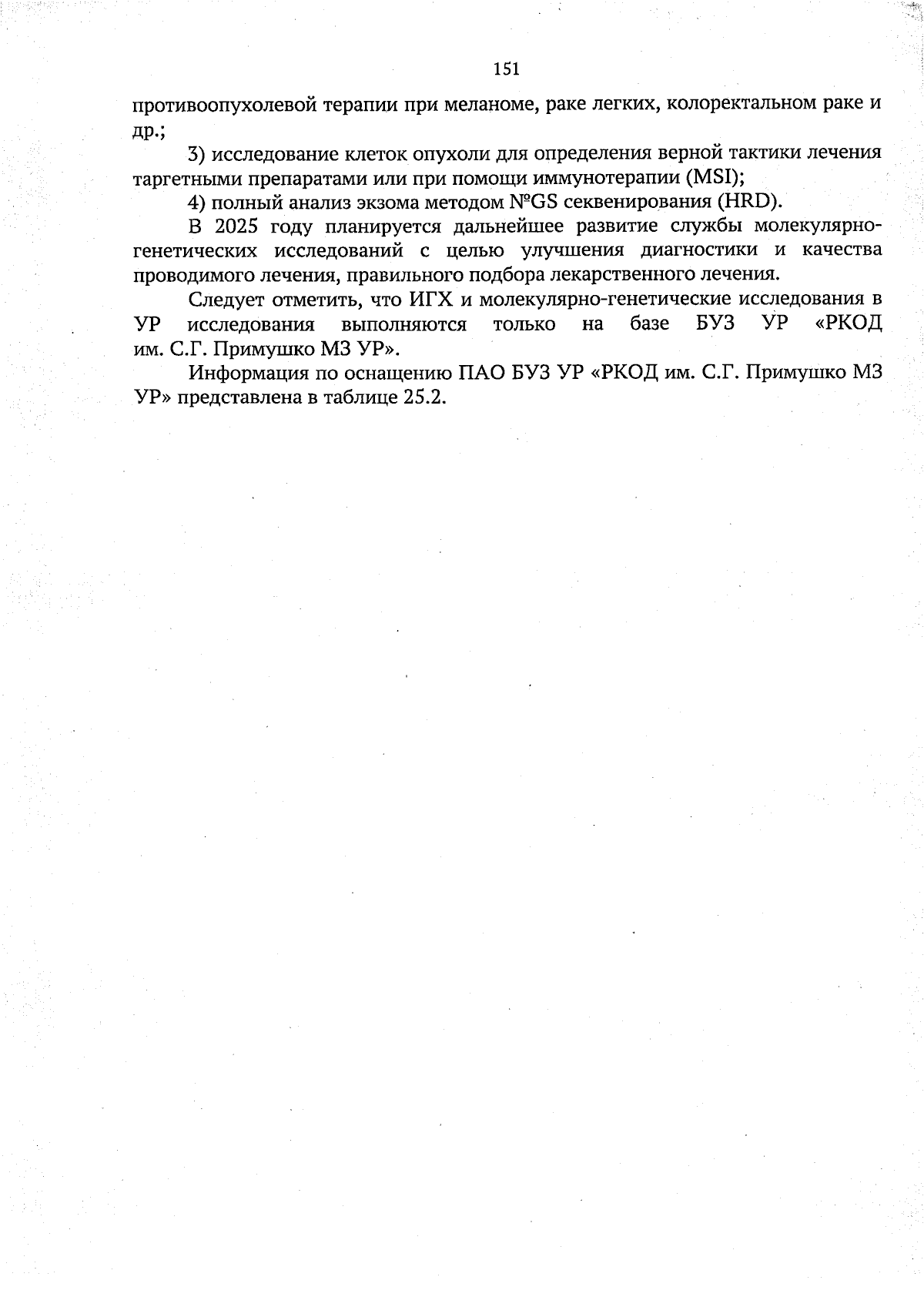 151

противоопухолевой терапии при меланоме, раке легких, колоректальном раке и др.;

3) исследование клеток опухоли для определения верной тактики лечения таргетными препаратами или при помощи иммунотерапии (MSI);

4) полный анализ экзома методом №GS секвенирования (HRD).

В 2025 году планируется дальнейшее развитие службы молекулярно-генетических исследований с целью улучшения диагностики и качества проводимого лечения, правильного подбора лекарственного лечения.

Следует отметить, что ИГХ и молекулярно-генетические исследования в УР исследования выполняются только на базе БУЗ УР «РКОД им. С.Г. Примушко МЗ УР».

Информация по оснащению ПАО БУЗ УР «РКОД им. С.Г. Примушко МЗ УР» представлена в таблице 25.2.